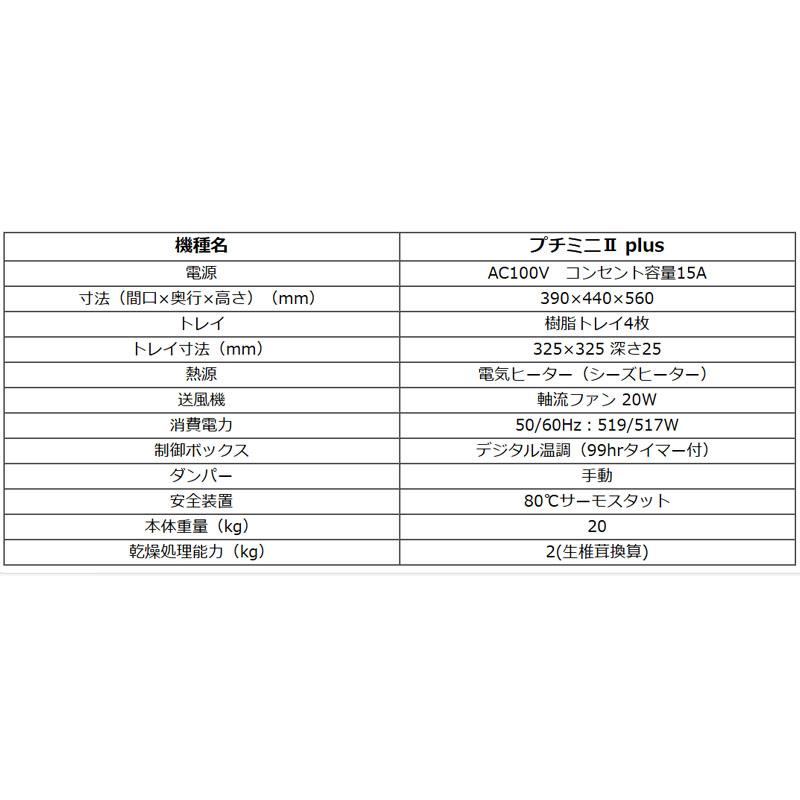 | 機種名 | プチミニⅡ plus |
|---|---|
| 電源 | AC100V　コンセント容量15A |
| 寸法（間口×奥行×高さ）（mm） | 390×440×560 |
| トレイ | 樹脂トレイ4枚 |
| トレイ寸法（mm） | 325×325 深さ25 |
| 熱源 | 電気ヒーター（シーズヒーター） |
| 送風機 | 軸流ファン 20W |
| 消費電力 | 50/60Hz：519/517W |
| 制御ボックス | デジタル温調（99hrタイマー付） |
| ダンパー | 手動 |
| 安全装置 | 80℃サーモスタット |
| 本体重量（kg） | 20 |
| 乾燥処理能力（kg） | 2(生椎茸換算) |